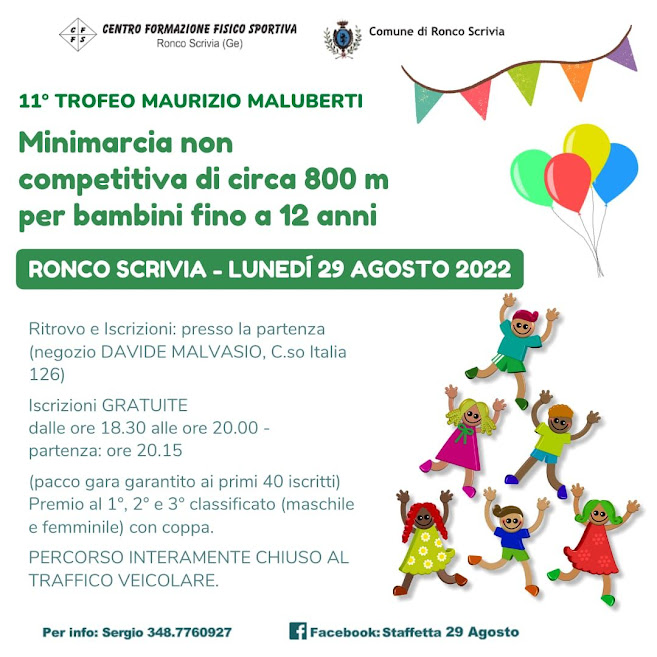 CFFS CENTRO FORMAZIONE FISICO SPORTIVA
Ronco Scrivia (Ge)

Comune di Ronco Scrivia

11° TROFEO MAURIZIO MALUBERTI

Minimarcia non competitiva di circa 800 m per bambini fino a 12 anni

RONCO SCRIVIA - LUNEDÍ 29 AGOSTO 2022

Ritrovo e Iscrizioni: presso la partenza (negozio DAVIDE MALVASIO, C.so Italia 126)

Iscrizioni GRATUITE
dalle ore 18.30 alle ore 20.00 - partenza: ore 20.15

(pacco gara garantito ai primi 40 iscritti) Premio al 1°, 2° e 3° classificato (maschile e femminile) con coppa.

PERCORSO INTERAMENTE CHIUSO AL TRAFFICO VEICOLARE.

Per info: Sergio 348.7760927

Facebook: Staffetta 29 Agosto